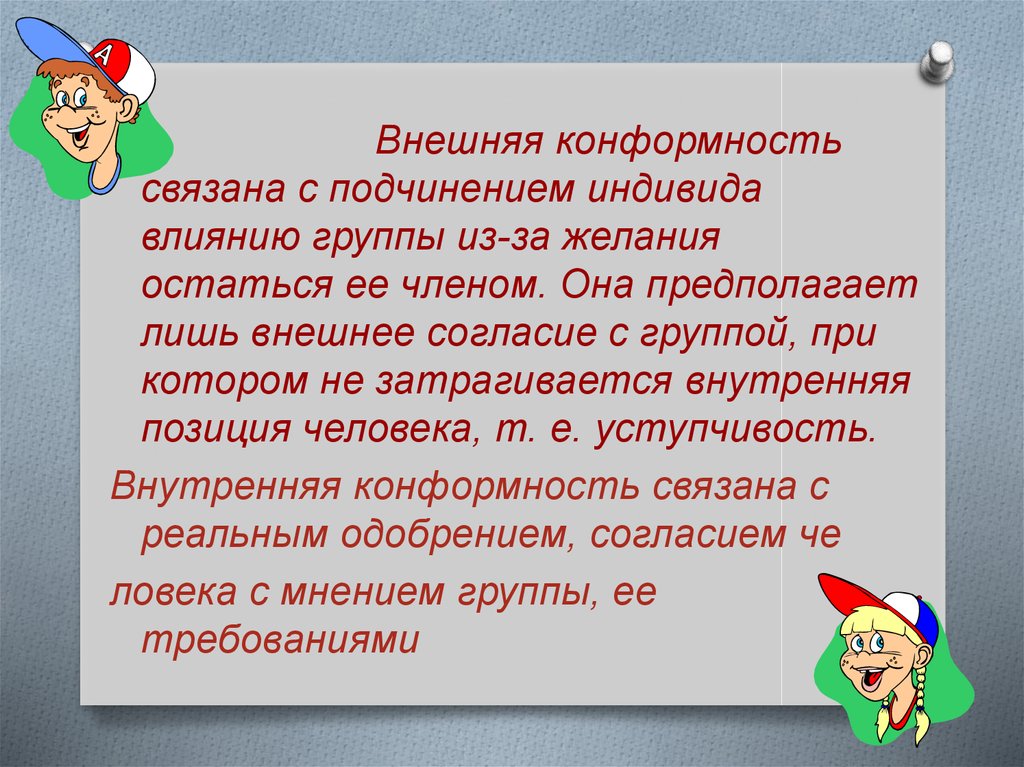 A

Внешняя конформность связана с подчинением индивида влиянию группы из-за желания остаться ее членом. Она предполагает лишь внешнее согласие с группой, при котором не затрагивается внутренняя позиция человека, т. е. уступчивость.

Внутренняя конформность связана с реальным одобрением, согласием че

ловека с мнением группы, ее требованиями